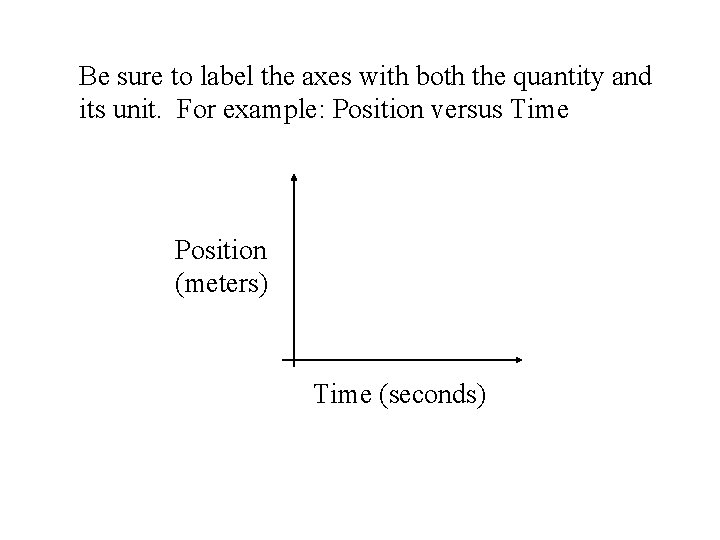 Be sure to label the axes with both the quantity and its unit.  For example: Position versus Time

Position
(meters)

Time (seconds)